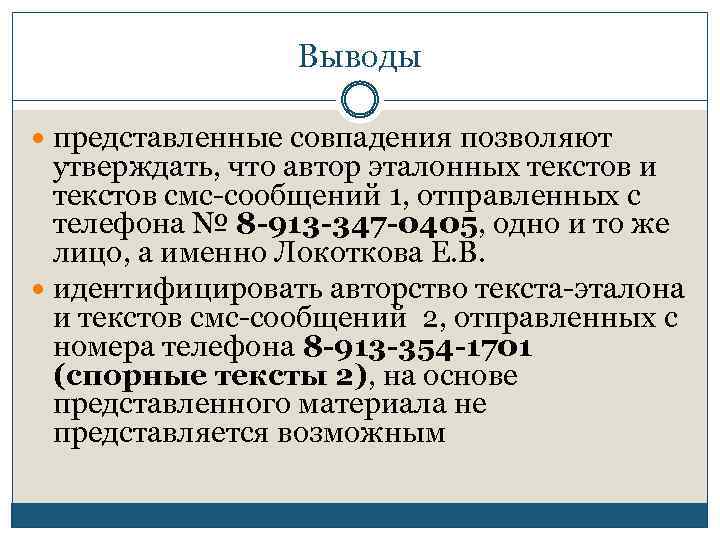 Выводы

представленные совпадения позволяют утверждать, что автор эталонных текстов и текстов смс-сообщений 1, отправленных с телефона № 8-913-347-0405, одно и то же лицо, а именно Локоткова Е.В.

идентифицировать авторство текста-эталона и текстов смс-сообщений 2, отправленных с номера телефона 8-913-354-1701 (спорные тексты 2), на основе представленного материала не представляется возможным